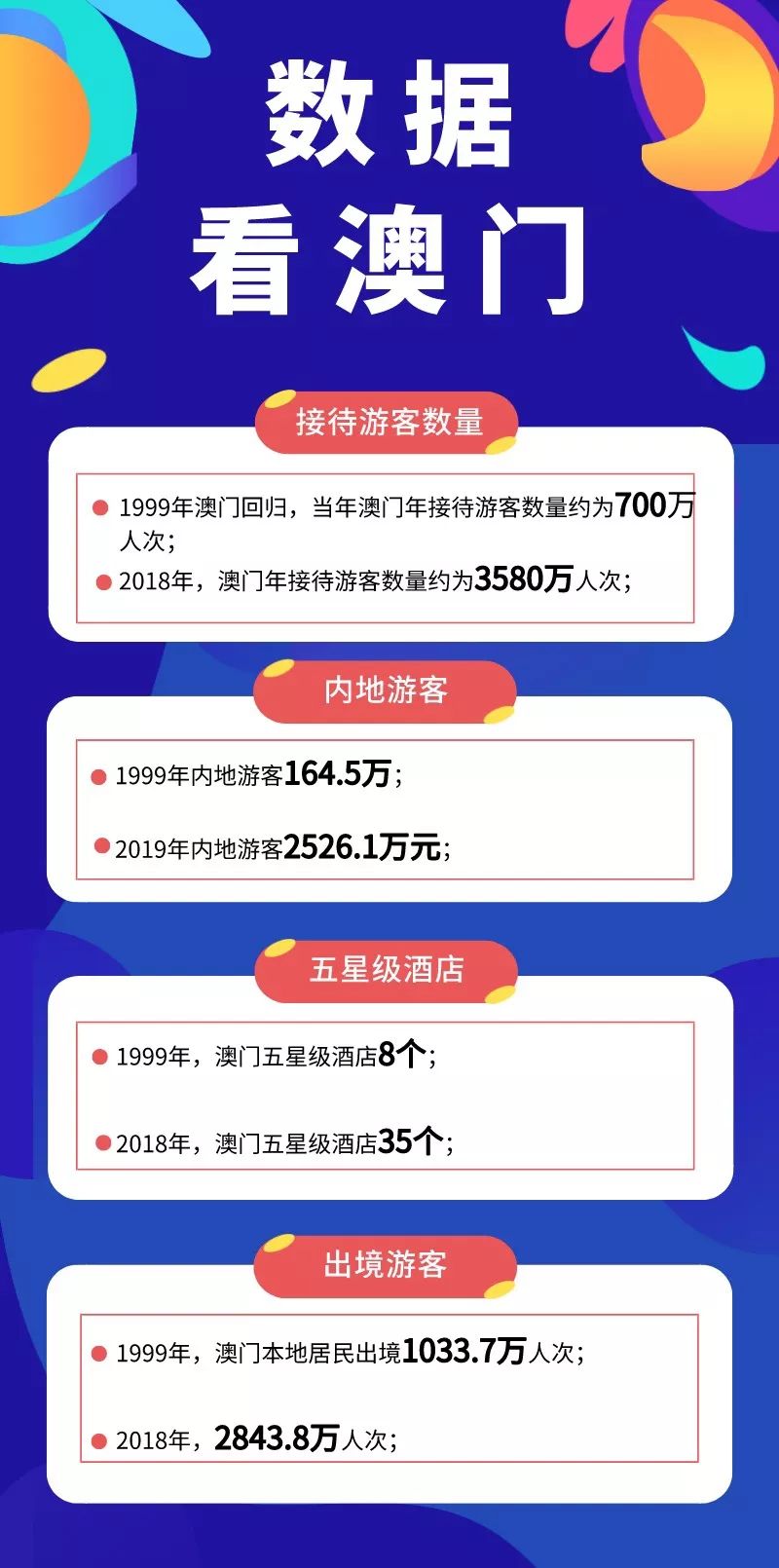 数据
看澳门

接待游客数量

1999年澳门回归，当年澳门年接待游客数量约为700万人次；

2018年，澳门年接待游客数量约为3580万人次；

内地游客

1999年内地游客164.5万；

2019年内地游客2526.1万元；

五星级酒店

1999年，澳门五星级酒店8个；

2018年，澳门五星级酒店35个；

出境游客

1999年，澳门本地居民出境1033.7万人次；

2018年，2843.8万人次；